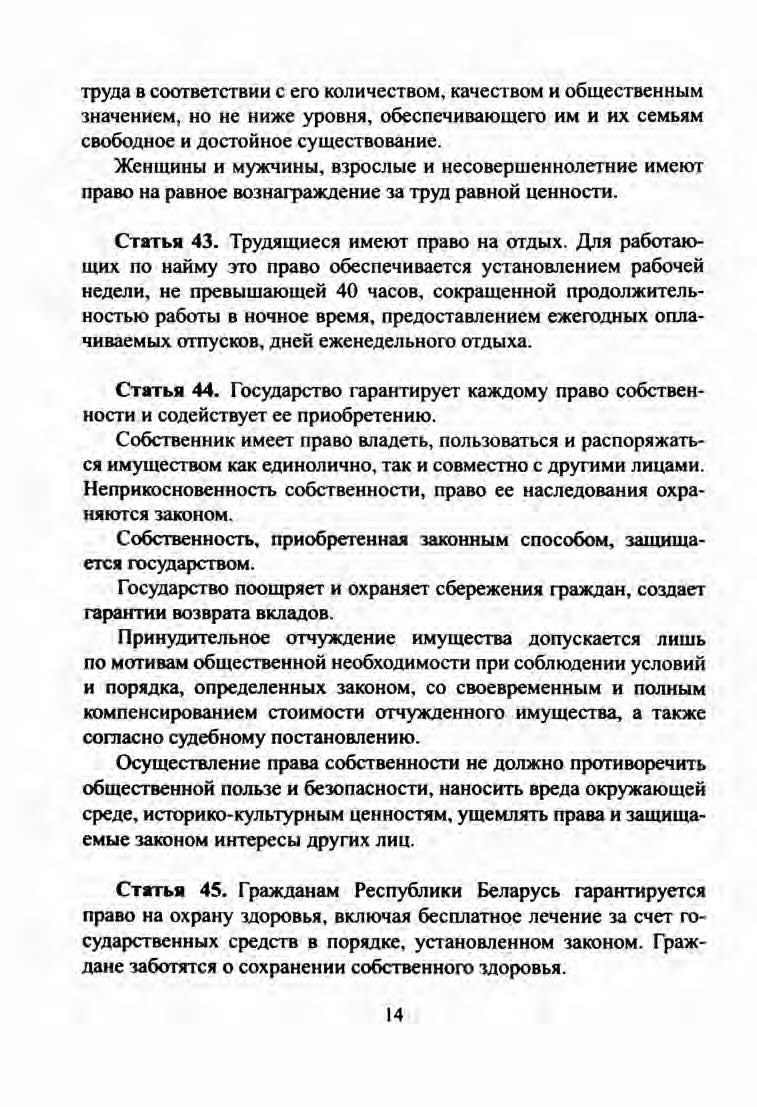 труда в соответствии с его количеством, качеством и общественным значением, но не ниже уровня, обеспечивающего им и их семьям свободное и достойное существование.

Женщины и мужчины, взрослые и несовершеннолетние имеют право на равное вознаграждение за труд равной ценности.

Статья 43. Трудящиеся имеют право на отдых. Для работающих по найму это право обеспечивается установлением рабочей недели, не превышающей 40 часов, сокращенной продолжительностью работы в ночное время, предоставлением ежегодных оплачиваемых отпусков, дней еженедельного отдыха.

Статья 44. Государство гарантирует каждому право собственности и содействует ее приобретению.

Собственник имеет право владеть, пользоваться и распоряжаться имуществом как единолично, так и совместно с другими лицами. Неприкосновенность собственности, право ее наследования охраняются законом.

Собственность, приобретенная законным способом, защищается государством.

Государство поощряет и охраняет сбережения граждан, создает гарантии возврата вкладов.

Принудительное отчуждение имущества допускается лишь по мотивам общественной необходимости при соблюдении условий и порядка, определенных законом, со своевременным и полным компенсированием стоимости отчужденного имущества, а также согласно судебному постановлению.

Осуществление права собственности не должно противоречить общественной пользе и безопасности, наносить вреда окружающей среде, историко-культурным ценностям, ущемлять права и защищаемые законом интересы других лиц.

Статья 45. Гражданам Республики Беларусь гарантируется право на охрану здоровья, включая бесплатное лечение за счет государственных средств в порядке, установленном законом. Граждане заботятся о сохранении собственного здоровья.

14